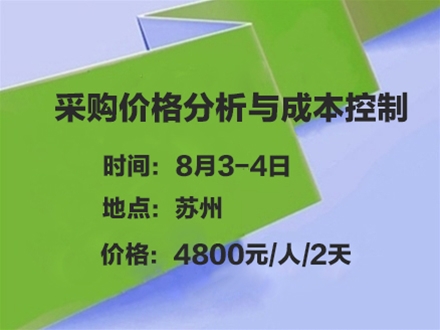 采购价格分析与成本控制

时间：8月3-4日

地点：苏州

价格：4800元/人/2天